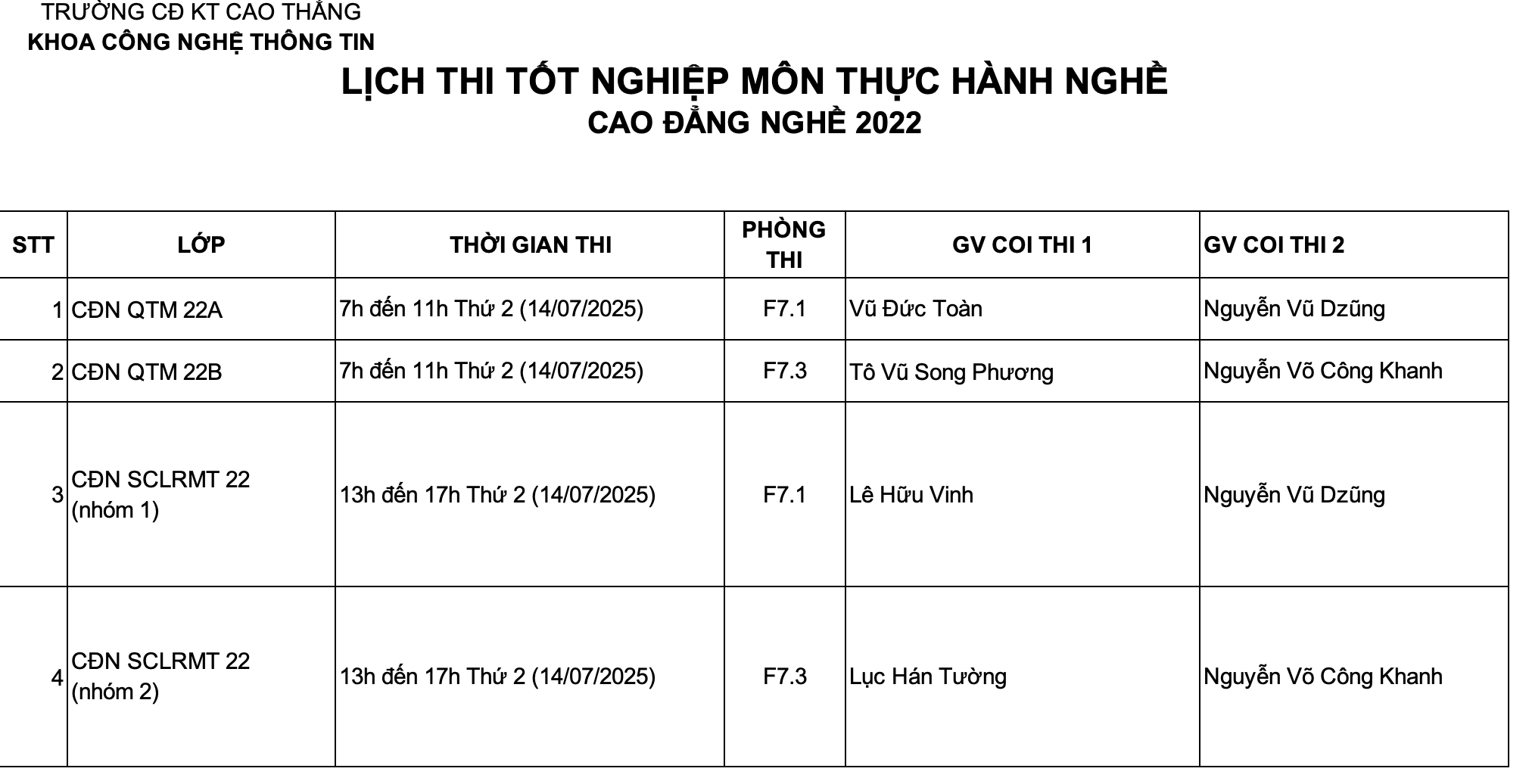 TRƯỜNG CĐ KT CAO THẮNG
KHOA CÔNG NGHỆ THÔNG TIN

LỊCH THI TỐT NGHIỆP MÔN THỰC HÀNH NGHỀ
CAO ĐẲNG NGHỀ 2022

| STT | LỚP | THỜI GIAN THI | PHÒNG THI | GV COI THI 1 | GV COI THI 2 |
|---|---|---|---|---|---|
| 1 | CĐN QTM 22A | 7h đến 11h Thứ 2 (14/07/2025) | F7.1 | Vũ Đức Toàn | Nguyễn Vũ Dzũng |
| 2 | CĐN QTM 22B | 7h đến 11h Thứ 2 (14/07/2025) | F7.3 | Tô Vũ Song Phương | Nguyễn Võ Công Khanh |
| 3 | CĐN SCLRMT 22 (nhóm 1) | 13h đến 17h Thứ 2 (14/07/2025) | F7.1 | Lê Hữu Vinh | Nguyễn Vũ Dzũng |
| 4 | CĐN SCLRMT 22 (nhóm 2) | 13h đến 17h Thứ 2 (14/07/2025) | F7.3 | Lục Hán Tường | Nguyễn Võ Công Khanh |